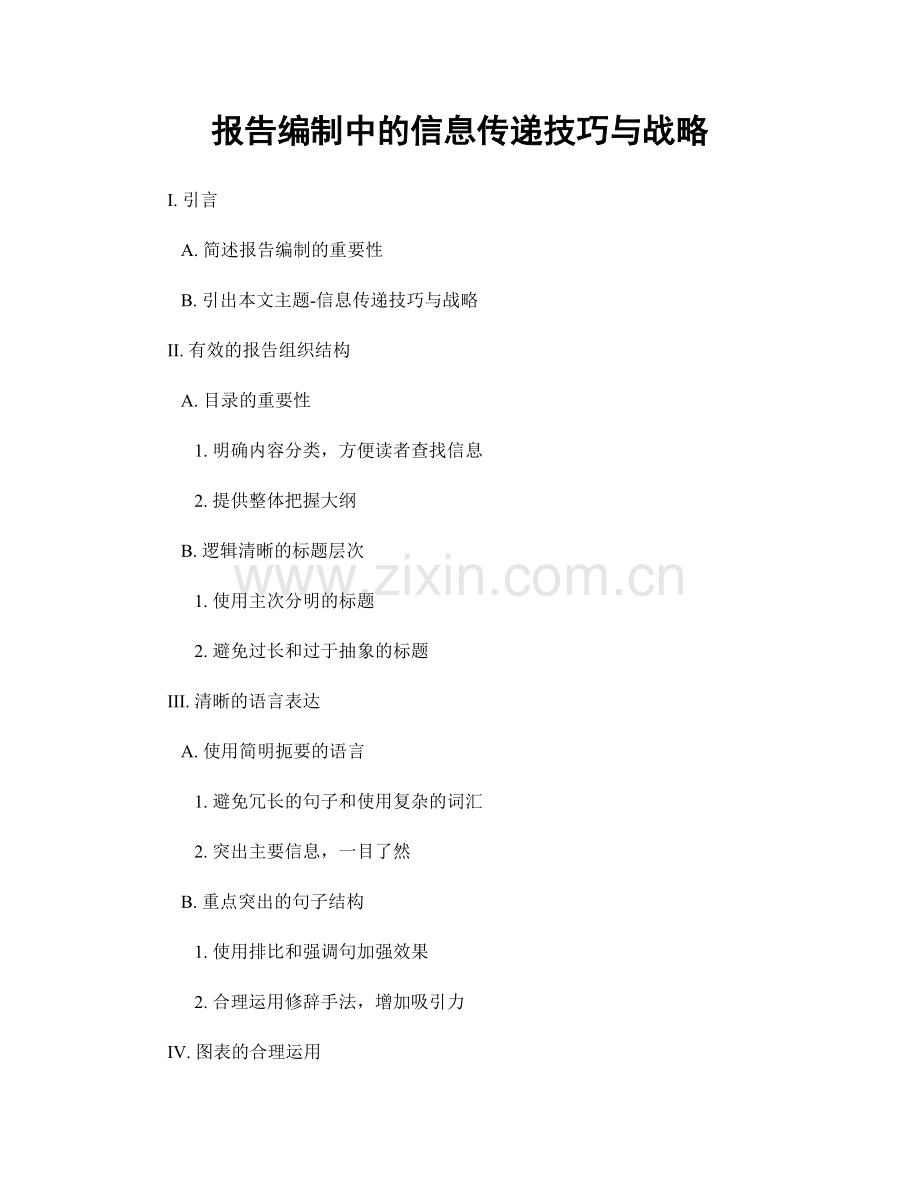 报告编制中的信息传递技巧与战略

I. 引言

A. 简述报告编制的重要性

B. 引出本文主题-信息传递技巧与战略

II. 有效的报告组织结构

A. 目录的重要性

1. 明确内容分类，方便读者查找信息

2. 提供整体把握大纲

B. 逻辑清晰的标题层次

www.zixin.com.cn

1. 使用主次分明的标题

2. 避免过长和过于抽象的标题

III. 清晰的语言表达

A. 使用简明扼要的语言

1. 避免冗长的句子和使用复杂的词汇

2. 突出主要信息，一目了然

B. 重点突出的句子结构

1. 使用排比和强调句加强效果

2. 合理运用修辞手法，增加吸引力

IV. 图表的合理运用